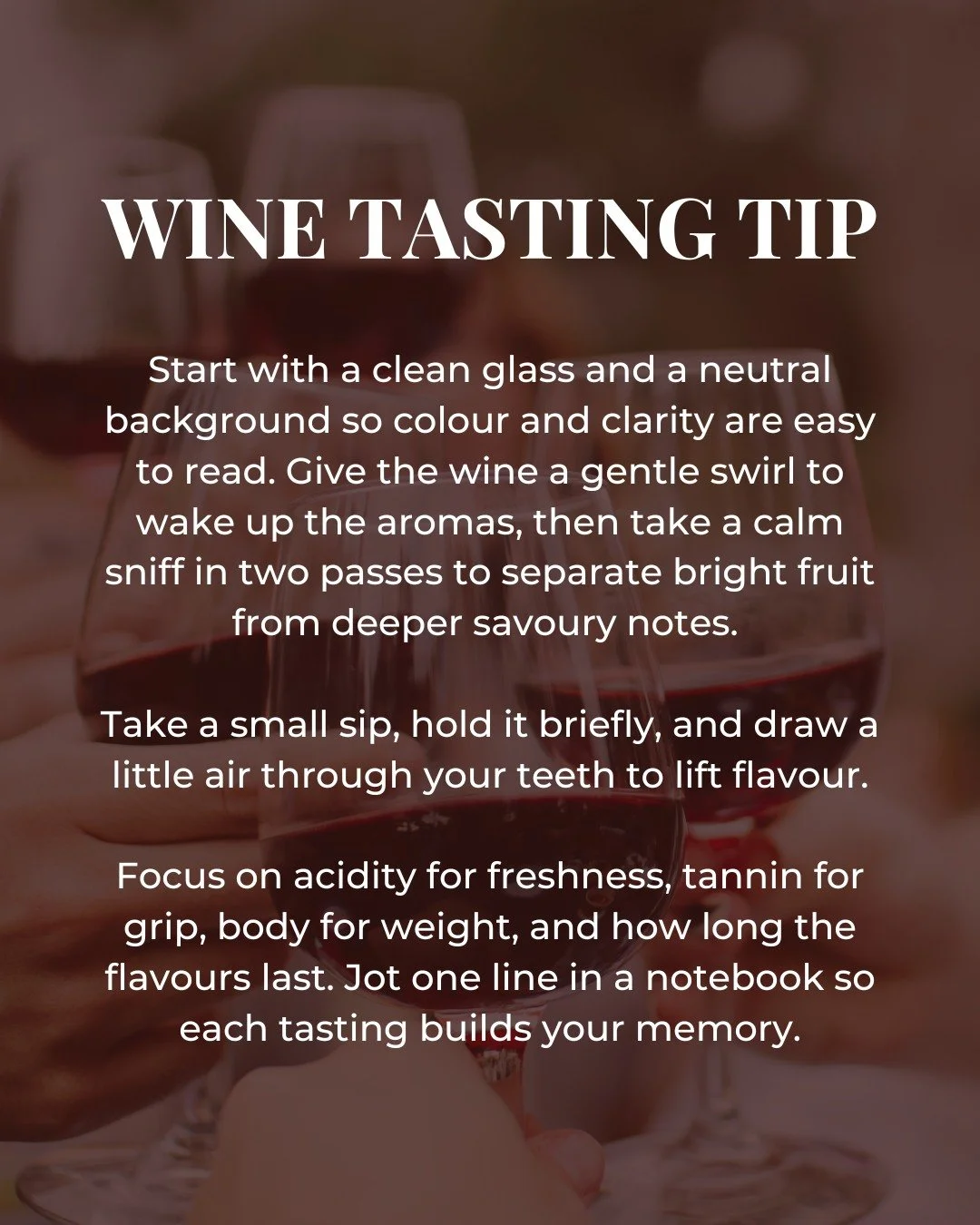 WINE TASTING TIP

Start with a clean glass and a neutral background so colour and clarity are easy to read. Give the wine a gentle swirl to wake up the aromas, then take a calm sniff in two passes to separate bright fruit from deeper savoury notes.

Take a small sip, hold it briefly, and draw a little air through your teeth to lift flavour.

Focus on acidity for freshness, tannin for grip, body for weight, and how long the flavours last. Jot one line in a notebook so each tasting builds your memory.